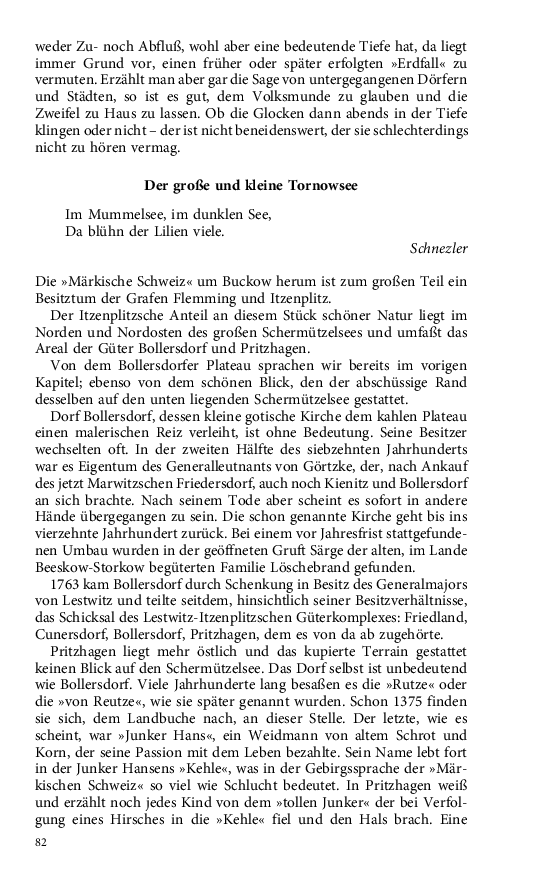 weder Zu- noch Abfluß, wohl aber eine bedeutende Tiefe hat, da liegt immer Grund vor, einen früher oder später erfolgten »Erdfall« zu vermuten. Erzählt man aber gar die Sage von untergegangenen Dörfern und Städten, so ist es gut, dem Volksmunde zu glauben und die Zweifel zu Haus zu lassen. Ob die Glocken dann abends in der Tiefe klingen oder nicht – der ist nicht beneidenswert, der sie schlechterdings nicht zu hören vermag.

Der große und kleine Tornowsee

Im Mummelsee, im dunklen See,
Da blühn der Lilien viele.

Schnezler

Die »Märkische Schweiz« um Buckow herum ist zum großen Teil ein Besitztum der Grafen Flemming und Itzenplitz.

Der Itzenplitzsche Anteil an diesem Stück schöner Natur liegt im Norden und Nordosten des großen Schermützelsees und umfaßt das Areal der Güter Bollersdorf und Pritzhagen.

Von dem Bollersdorfer Plateau sprachen wir bereits im vorigen Kapitel; ebenso von dem schönen Blick, den der abschüssige Rand desselben auf den unten liegenden Schermützelsee gestattet.

Dorf Bollersdorf, dessen kleine gotische Kirche dem kahlen Plateau einen malerischen Reiz verleiht, ist ohne Bedeutung. Seine Besitzer wechselten oft. In der zweiten Hälfte des siebzehnten Jahrhunderts war es Eigentum des Generalleutnants von Görtzke, der, nach Ankauf des jetzt Marwitzschen Friedersdorf, auch noch Kienitz und Bollersdorf an sich brachte. Nach seinem Tode aber scheint es sofort in andere Hände übergegangen zu sein. Die schon genannte Kirche geht bis ins vierzehnte Jahrhundert zurück. Bei einem vor Jahresfrist stattgefundenen Umbau wurden in der geöffneten Gruft Särge der alten, im Lande Beeskow-Storkow begüterten Familie Löschebrand gefunden.

1763 kam Bollersdorf durch Schenkung in Besitz des Generalmajors von Lestwitz und teilte seitdem, hinsichtlich seiner Besitzverhältnisse, das Schicksal des Lestwitz-Itzenplitzschen Güterkomplexes: Friedland, Cunersdorf, Bollersdorf, Pritzhagen, dem es von da ab zugehörte.

Pritzhagen liegt mehr östlich und das kupierte Terrain gestattet keinen Blick auf den Schermützelsee. Das Dorf selbst ist unbedeutend wie Bollersdorf. Viele Jahrhunderte lang besaßen es die »Rutze« oder die »von Reutze«, wie sie später genannt wurden. Schon 1375 finden sie sich, dem Landbuche nach, an dieser Stelle. Der letzte, wie es scheint, war »Junker Hans«, ein Weidmann von altem Schrot und Korn, der seine Passion mit dem Leben bezahlte. Sein Name lebt fort in der Junker Hansens »Kehle«, was in der Gebirgssprache der »Märkischen Schweiz« so viel wie Schlucht bedeutet. In Pritzhagen weiß und erzählt noch jedes Kind von dem »tollen Junker« der bei Verfolgung eines Hirsches in die »Kehle« fiel und den Hals brach. Eine

82